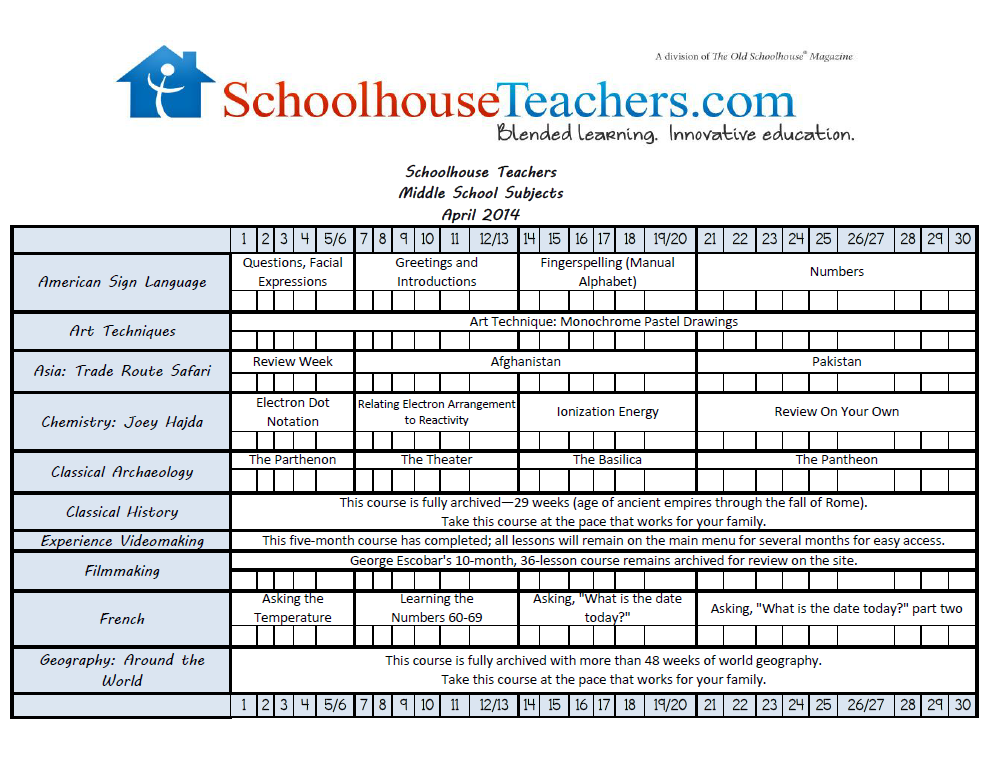 A division of The Old Schoolhouse® Magazine

SchoolhouseTeachers.com
Blended learning. Innovative education.

Schoolhouse Teachers
Middle School Subjects
April 2014

| | 1 | 2 | 3 | 4 | 5/6 | 7 | 8 | 9 | 10 | 11 | 12/13 | 14 | 15 | 16 | 17 | 18 | 19/20 | 21 | 22 | 23 | 24 | 25 | 26/27 | 28 | 29 | 30 |
|---|---|---|---|---|---|---|---|---|---|---|---|---|---|---|---|---|---|---|---|---|---|---|---|---|---|---|
| American Sign Language | Questions, Facial Expressions | | | | | Greetings and Introductions | | | | | | Fingerspelling (Manual Alphabet) | | | | | | Numbers | | | | | | | | |
| Art Techniques | Art Technique: Monochrome Pastel Drawings | | | | | | | | | | | | | | | | | | | | | | | | | |
| Asia: Trade Route Safari | Review Week | | | | | Afghanistan | | | | | | | | | | | | Pakistan | | | | | | | | |
| Chemistry: Joey Hajda | Electron Dot Notation | | | | | Relating Electron Arrangement to Reactivity | | | | | | Ionization Energy | | | | | | Review On Your Own | | | | | | | | |
| Classical Archaeology | The Parthenon | | | | | The Theater | | | | | | The Basilica | | | | | | The Pantheon | | | | | | | | |
| Classical History | This course is fully archived—29 weeks (age of ancient empires through the fall of Rome). Take this course at the pace that works for your family. | | | | | | | | | | | | | | | | | | | | | | | | | |
| Experience Videomaking | This five-month course has completed; all lessons will remain on the main menu for several months for easy access. | | | | | | | | | | | | | | | | | | | | | | | | | |
| Filmmaking | George Escobar's 10-month, 36-lesson course remains archived for review on the site. | | | | | | | | | | | | | | | | | | | | | | | | | |
| French | Asking the Temperature | | | | | Learning the Numbers 60-69 | | | | | | Asking, "What is the date today?" | | | | | | Asking, "What is the date today?" part two | | | | | | | | |
| Geography: Around the World | This course is fully archived with more than 48 weeks of world geography. Take this course at the pace that works for your family. | | | | | | | | | | | | | | | | | | | | | | | | | |
| | 1 | 2 | 3 | 4 | 5/6 | 7 | 8 | 9 | 10 | 11 | 12/13 | 14 | 15 | 16 | 17 | 18 | 19/20 | 21 | 22 | 23 | 24 | 25 | 26/27 | 28 | 29 | 30 |